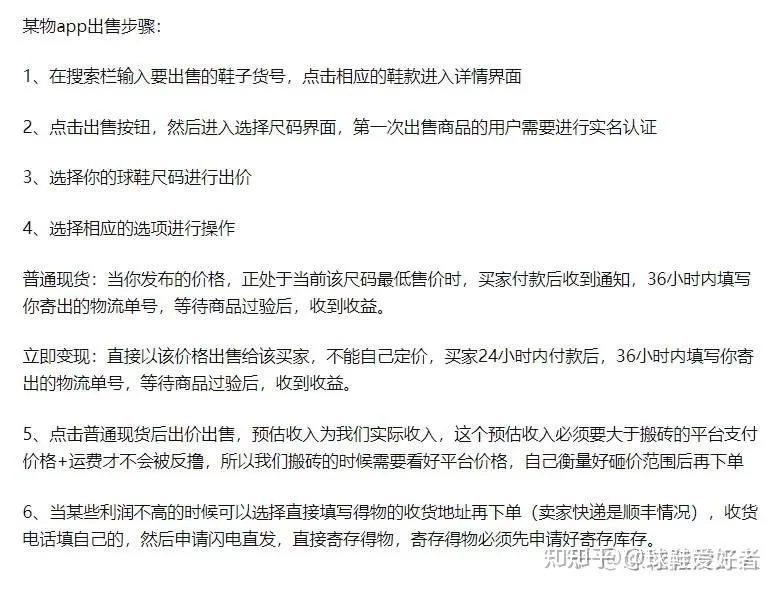 某物app出售步骤：

1、在搜索栏输入要出售的鞋子货号，点击相应的鞋款进入详情界面

2、点击出售按钮，然后进入选择尺码界面，第一次出售商品的用户需要进行实名认证

3、选择你的球鞋尺码进行出价

4、选择相应的选项进行操作

普通现货：当你发布的价格，正处于当前该尺码最低售价时，买家付款后收到通知，36小时内填写你寄出的物流单号，等待商品过验后，收到收益。

立即变现：直接以该价格出售给该买家，不能自己定价，买家24小时内付款后，36小时内填写你寄出的物流单号，等待商品过验后，收到收益。

5、点击普通现货后出价出售，预估收入为我们实际收入，这个预估收入必须要大于搬砖的平台支付价格+运费才不会被反撸，所以我们搬砖的时候需要看好平台价格，自己衡量好砸价范围后再下单

6、当某些利润不高的时候可以选择直接填写得物的收货地址再下单（卖家快递是顺丰情况），收货电话填自己的，然后申请闪电直发，直接寄存得物，寄存得物必须先申请好寄存库存。

知乎 @球鞋爱好者